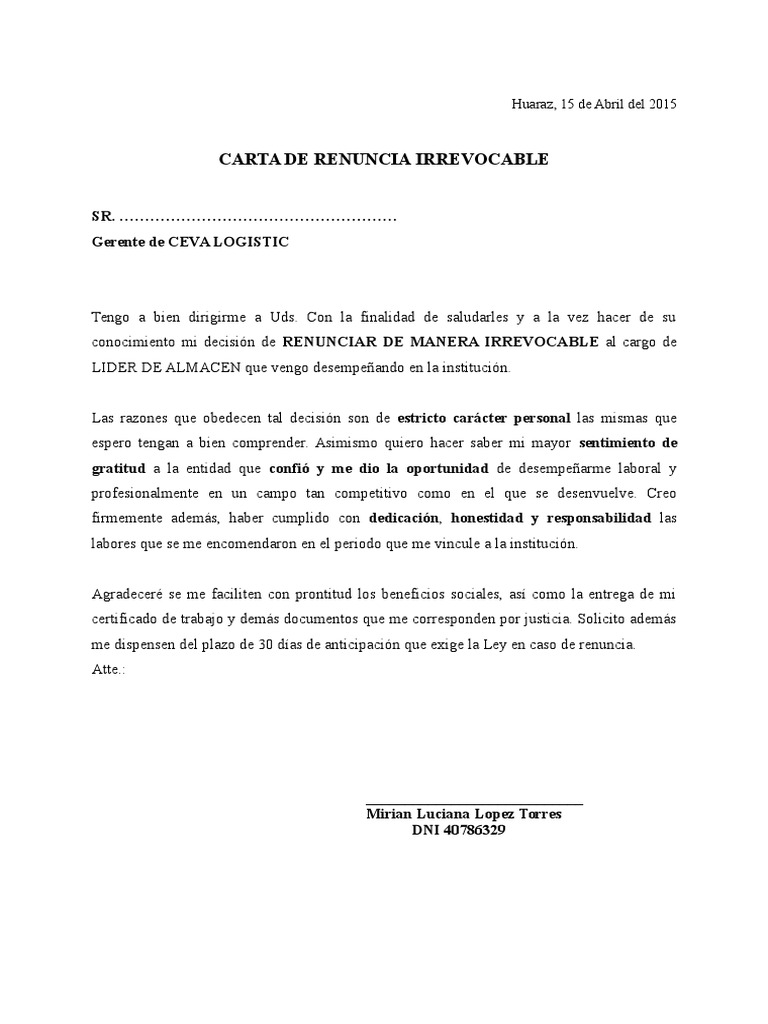 Huaraz, 15 de Abril del 2015

CARTA DE RENUNCIA IRREVOCABLE

SR. ……………………………………………….
Gerente de CEVA LOGISTIC

Tengo a bien dirigirme a Uds. Con la finalidad de saludarles y a la vez hacer de su conocimiento mi decisión de RENUNCIAR DE MANERA IRREVOCABLE al cargo de LIDER DE ALMACEN que vengo desempeñando en la institución.

Las razones que obedecen tal decisión son de estricto carácter personal las mismas que espero tengan a bien comprender. Asimismo quiero hacer saber mi mayor sentimiento de gratitud a la entidad que confió y me dio la oportunidad de desempeñarme laboral y profesionalmente en un campo tan competitivo como en el que se desenvuelve. Creo firmemente además, haber cumplido con dedicación, honestidad y responsabilidad las labores que se me encomendaron en el periodo que me vincule a la institución.

Agradeceré se me faciliten con prontitud los beneficios sociales, así como la entrega de mi certificado de trabajo y demás documentos que me corresponden por justicia. Solicito además me dispensen del plazo de 30 días de anticipación que exige la Ley en caso de renuncia.
Atte.:

Mirian Luciana Lopez Torres
DNI 40786329